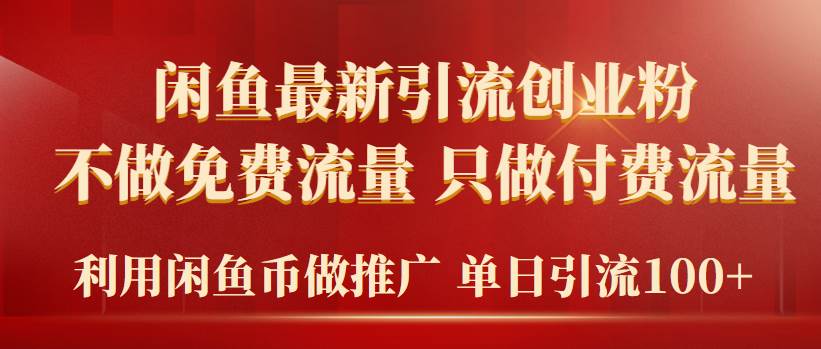 闲鱼最新引流创业粉
不做免费流量 只做付费流量
利用闲鱼币做推广 单日引流100+